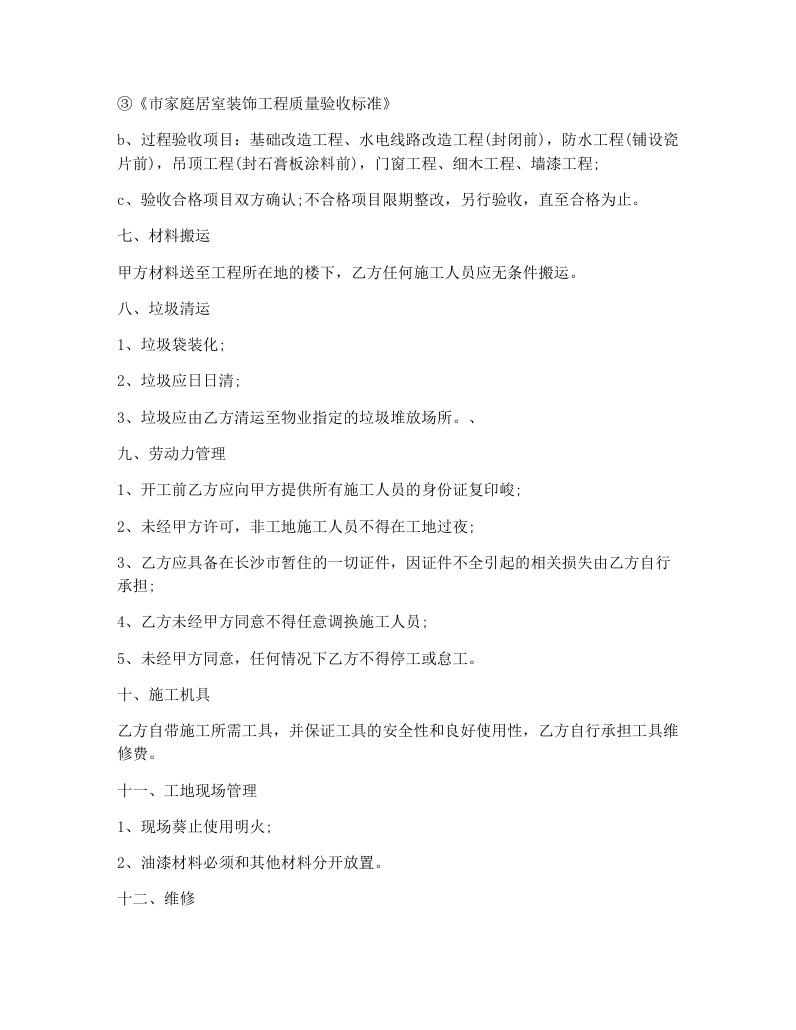 ③《市家庭居室装饰工程质量验收标准》

b、过程验收项目：基础改造工程、水电线路改造工程(封闭前)，防水工程(铺设瓷片前)，吊顶工程(封石膏板涂料前)，门窗工程、细木工程、墙漆工程；

c、验收合格项目双方确认;不合格项目限期整改，另行验收，直至合格为止。

七、材料搬运

甲方材料送至工程所在地的楼下，乙方任何施工人员应无条件搬运。

八、垃圾清运

1、垃圾袋装化;

2、垃圾应日日清;

3、垃圾应由乙方清运至物业指定的垃圾堆放场所。、

九、劳动力管理

1、开工前乙方应向甲方提供所有施工人员的身份证复印峻;

2、未经甲方许可，非工地施工人员不得在工地过夜;

3、乙方应具备在长沙市暂住的一切证件，因证件不全引起的相关损失由乙方自行承担;

4、乙方未经甲方同意不得任意调换施工人员;

5、未经甲方同意，任何情况下乙方不得停工或怠工。

十、施工机具

乙方自带施工所需工具，并保证工具的安全性和良好使用性，乙方自行承担工具维修费。

十一、工地现场管理

1、现场葵止使用明火;

2、油漆材料必须和其他材料分开放置。

十二、维修